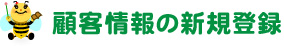 顧客情報の新規登録